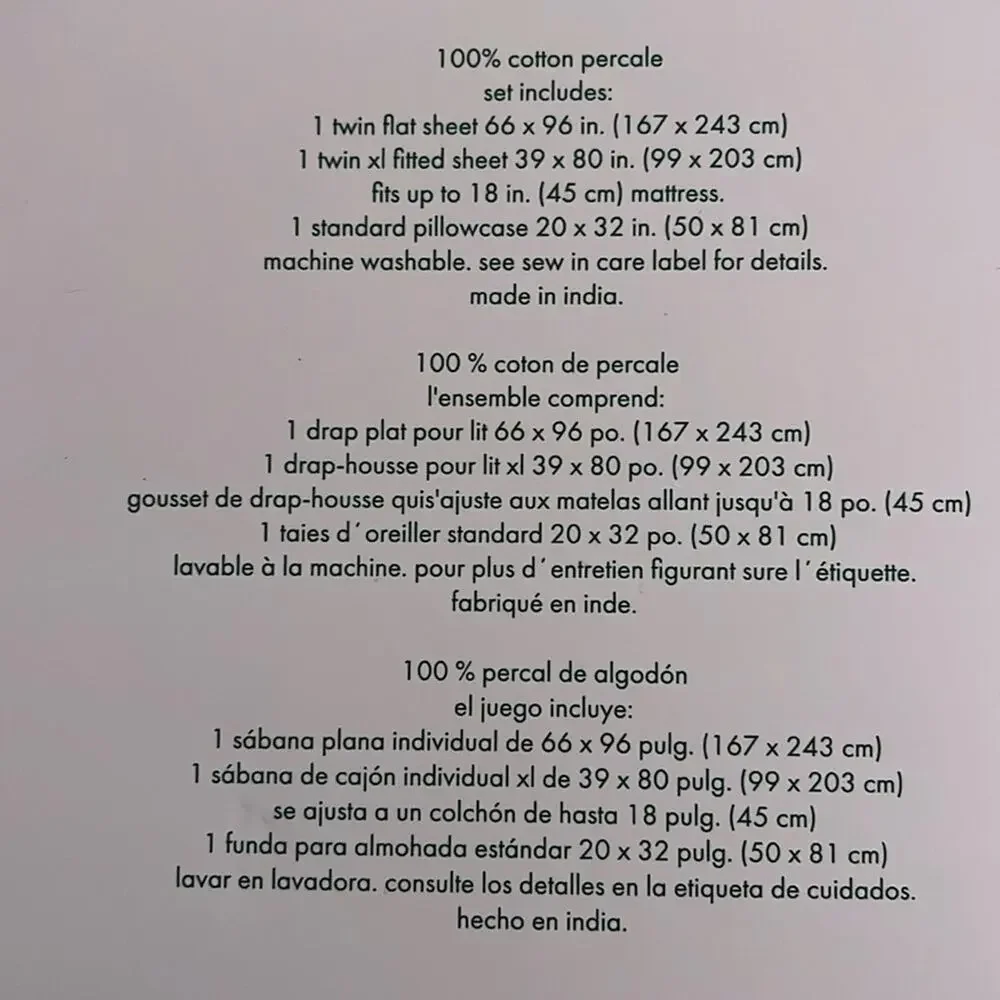 100% cotton percale
set includes:
1 twin flat sheet 66 x 96 in. (167 x 243 cm)
1 twin xl fitted sheet 39 x 80 in. (99 x 203 cm)
fits up to 18 in. (45 cm) mattress.
1 standard pillowcase 20 x 32 in. (50 x 81 cm)
machine washable. see sew in care label for details.
made in india.

100 % coton de percale
l'ensemble comprend:
1 drap plat pour lit 66 x 96 po. (167 x 243 cm)
1 drap-housse pour lit xl 39 x 80 po. (99 x 203 cm)
gousset de drap-housse quis'ajuste aux matelas allant jusqu'à 18 po. (45 cm)
1 taies d'oreiller standard 20 x 32 po. (50 x 81 cm)
lavable à la machine. pour plus d'entretien figurant sure l'étiquette.
fabriqué en inde.

100 % percal de algodón
el juego incluye:
1 sábana plana individual de 66 x 96 pulg. (167 x 243 cm)
1 sábana de cajón individual xl de 39 x 80 pulg. (99 x 203 cm)
se ajusta a un colchón de hasta 18 pulg. (45 cm)
1 funda para almohada estándar 20 x 32 pulg. (50 x 81 cm)
lavar en lavadora. consulte los detalles en la etiqueta de cuidados.
hecho en india.